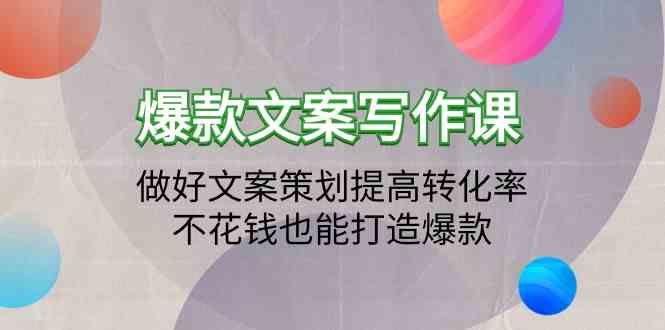 爆款文案写作课

做好文案策划提高转化率
不花钱也能打造爆款